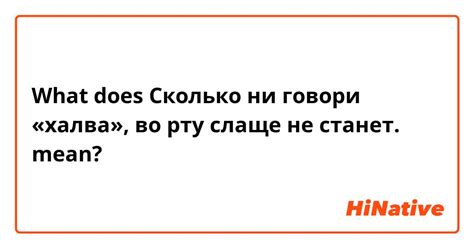 What does Сколько ни говори «халва», во рту слаще не станет. mean?

HiNative